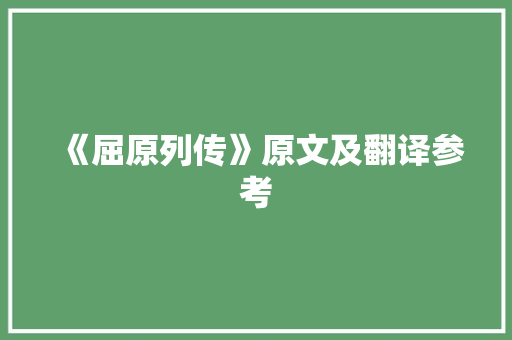 《屈原列传》原文及翻译参考